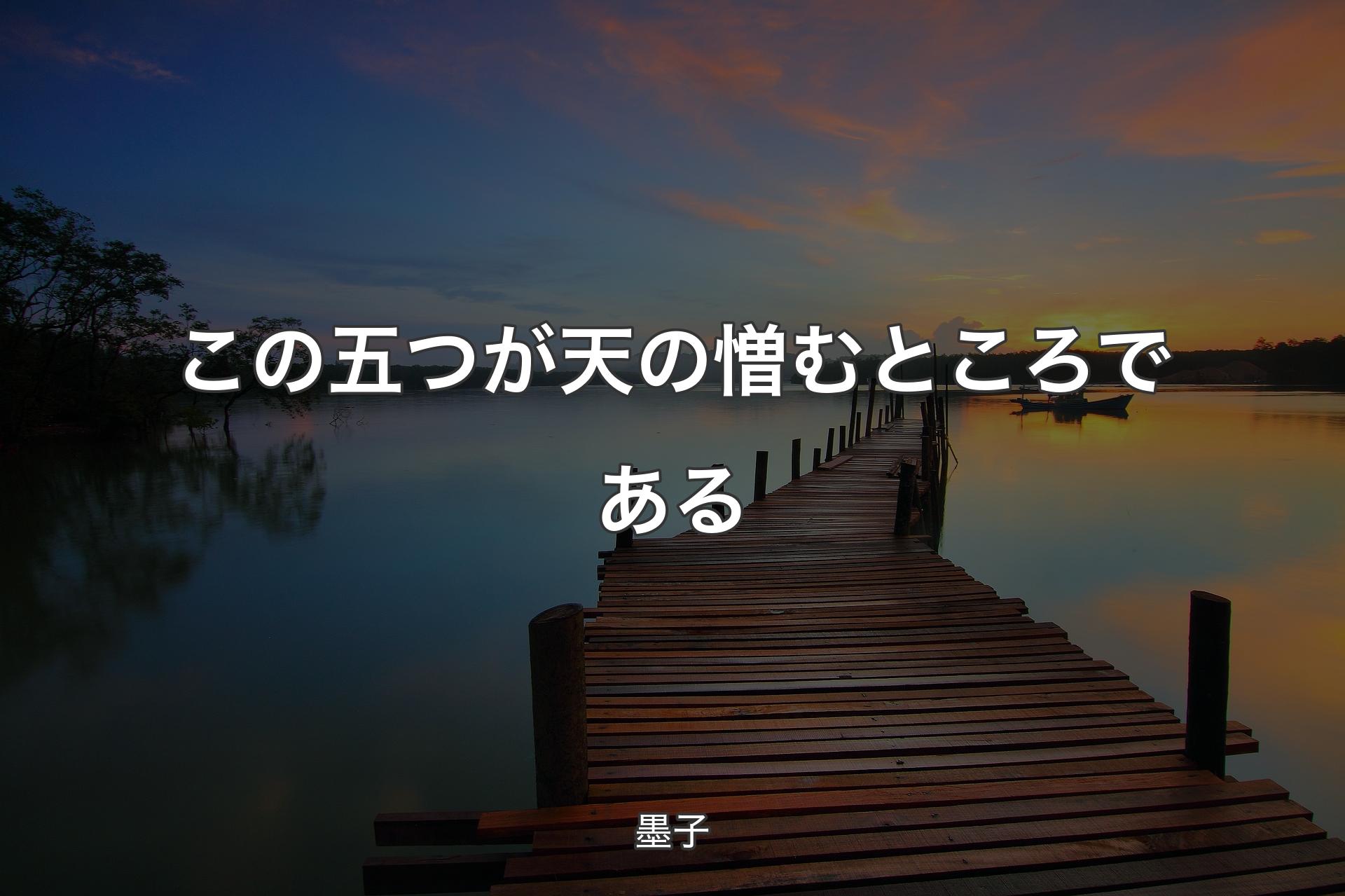 この五つが天の憎むところである

墨子